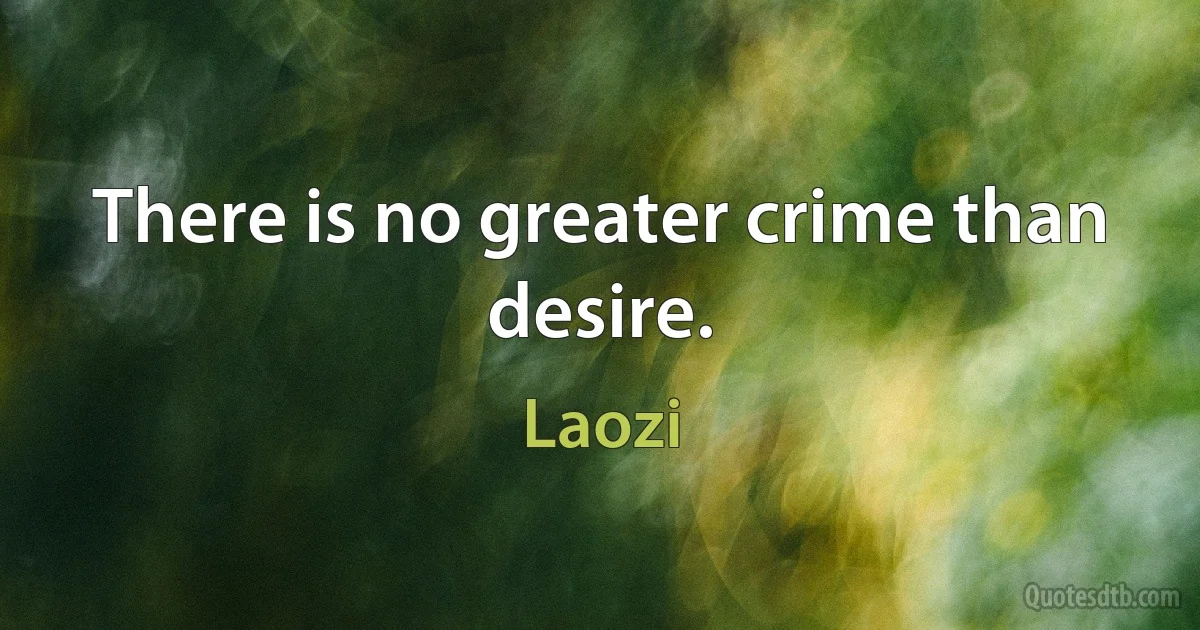 There is no greater crime than desire.

Laozi

Quotesdtb.com